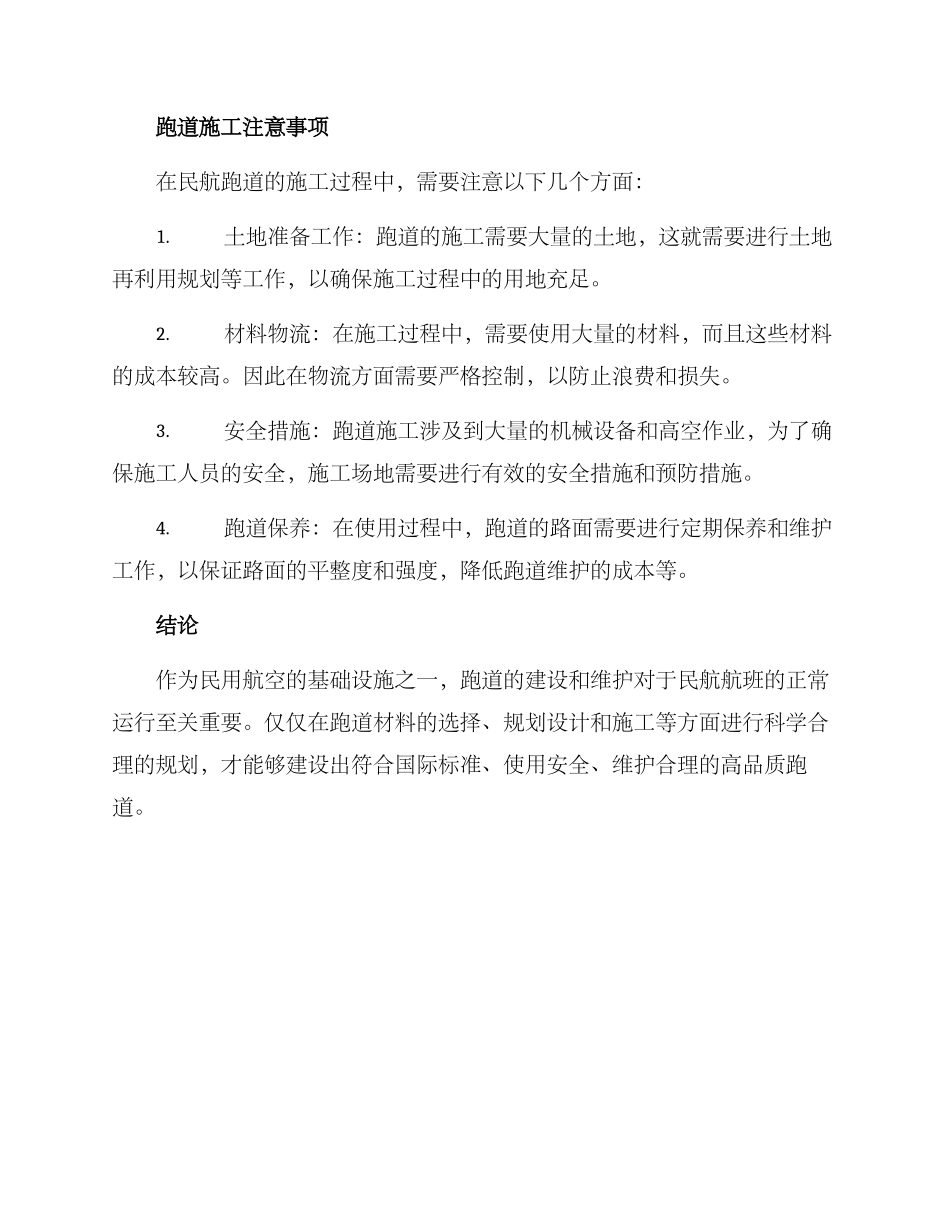 跑道施工注意事项

在民航跑道的施工过程中，需要注意以下几个方面：

1. 土地准备工作：跑道的施工需要大量的土地，这就需要进行土地再利用规划等工作，以确保施工过程中的用地充足。

2. 材料物流：在施工过程中，需要使用大量的材料，而且这些材料的成本较高。因此在物流方面需要严格控制，以防止浪费和损失。

3. 安全措施：跑道施工涉及到大量的机械设备和高空作业，为了确保施工人员的安全，施工场地需要进行有效的安全措施和预防措施。

4. 跑道保养：在使用过程中，跑道的路面需要进行定期保养和维护工作，以保证路面的平整度和强度，降低跑道维护的成本等。

结论

作为民用航空的基础设施之一，跑道的建设和维护对于民航航班的正常运行至关重要。仅仅在跑道材料的选择、规划设计和施工等方面进行科学合理的规划，才能够建设出符合国际标准、使用安全、维护合理的高品质跑道。